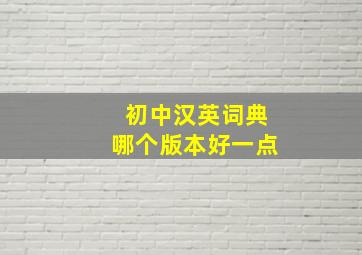 初中汉英词典
哪个版本好一点